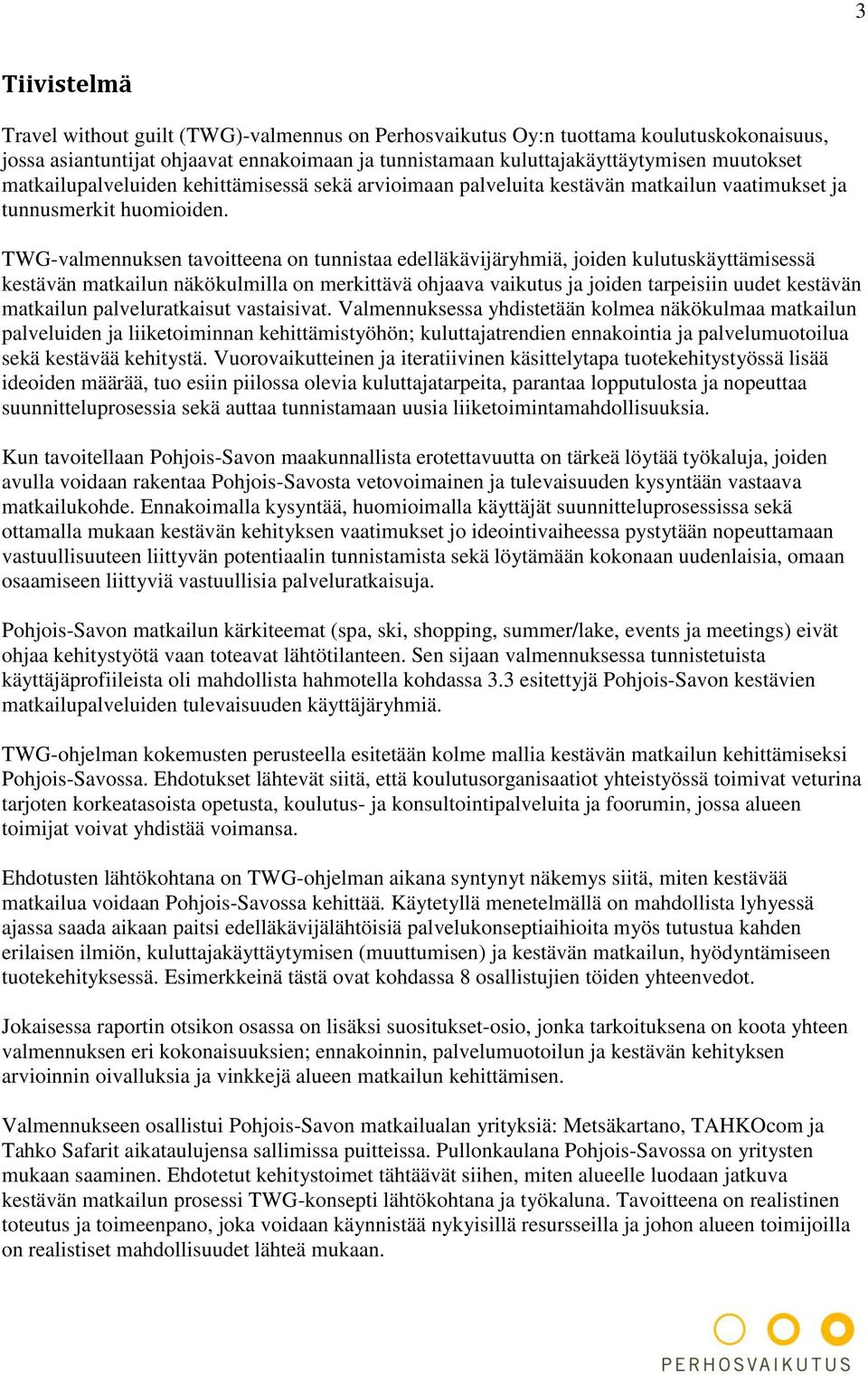 3

Tiivistelmä

Travel without guilt (TWG)-valmennus on Perhosvaikutus Oy:n tuottama koulutuskokonaisuus, jossa asiantuntijat ohjaavat ennakoimaan ja tunnistamaan kuluttajakäyttäytymisen muutokset matkailupalveluiden kehittämisessä sekä arvioimaan palveluita kestävän matkailun vaatimukset ja tunnusmerkit huomioiden.

TWG-valmennuksen tavoitteena on tunnistaa edelläkävijäryhmiä, joiden kulutuskäyttämisessä kestävän matkailun näkökulmilla on merkittävä ohjaava vaikutus ja joiden tarpeisiin uudet kestävän matkailun palveluratkaisut vastaisivat. Valmennuksessa yhdistetään kolmea näkökulmaa matkailun palveluiden ja liiketoiminnan kehittämistyöhön; kuluttajatrendien ennakointia ja palvelumuotoilua sekä kestävää kehitystä. Vuorovaikutteinen ja iteratiivinen käsittelytapa tuotekehitystyössä lisää ideoiden määrää, tuo esiin piilossa olevia kuluttajatarpeita, parantaa lopputulosta ja nopeuttaa suunnitteluprosessia sekä auttaa tunnistamaan uusia liiketoimintamahdollisuuksia.

Kun tavoitellaan Pohjois-Savon maakunnallista erotettavuutta on tärkeä löytää työkaluja, joiden avulla voidaan rakentaa Pohjois-Savosta vetovoimainen ja tulevaisuuden kysyntään vastaava matkailukohde. Ennakoimalla kysyntää, huomioimalla käyttäjät suunnitteluprosessissa sekä ottamalla mukaan kestävän kehityksen vaatimukset jo ideointivaiheessa pystytään nopeuttamaan vastuullisuuteen liittyvän potentiaalin tunnistamista sekä löytämään kokonaan uudenlaisia, omaan osaamiseen liittyviä vastuullisia palveluratkaisuja.

Pohjois-Savon matkailun kärkiteemat (spa, ski, shopping, summer/lake, events ja meetings) eivät ohjaa kehitystyötä vaan toteavat lähtötilanteen. Sen sijaan valmennuksessa tunnistetuista käyttäjäprofiileista oli mahdollista hahmotella kohdassa 3.3 esitettyjä Pohjois-Savon kestävien matkailupalveluiden tulevaisuuden käyttäjäryhmiä.

TWG-ohjelman kokemusten perusteella esitetään kolme mallia kestävän matkailun kehittämiseksi Pohjois-Savossa. Ehdotukset lähtevät siitä, että koulutusorganisaatiot yhteistyössä toimivat veturina tarjoten korkeatasoista opetusta, koulutus- ja konsultointipalveluita ja foorumin, jossa alueen toimijat voivat yhdistää voimansa.

Ehdotusten lähtökohtana on TWG-ohjelman aikana syntynyt näkemys siitä, miten kestävää matkailua voidaan Pohjois-Savossa kehittää. Käytetyllä menetelmällä on mahdollista lyhyessä ajassa saada aikaan paitsi edelläkävijälähtöisiä palvelukonseptiaihioita myös tutustua kahden erilaisen ilmiön, kuluttajakäyttäytymisen (muuttumisen) ja kestävän matkailun, hyödyntämiseen tuotekehityksessä. Esimerkkeinä tästä ovat kohdassa 8 osallistujien töiden yhteenvedot.

Jokaisessa raportin otsikon osassa on lisäksi suositukset-osio, jonka tarkoituksena on koota yhteen valmennuksen eri kokonaisuuksien; ennakoinnin, palvelumuotoilun ja kestävän kehityksen arvioinnin oivalluksia ja vinkkejä alueen matkailun kehittämisen.

Valmennukseen osallistui Pohjois-Savon matkailualan yrityksiä: Metsäkartano, TAHKOcom ja Tahko Safarit aikataulujensa sallimissa puitteissa. Pullonkaulana Pohjois-Savossa on yritysten mukaan saaminen. Ehdotetut kehitystoimet tähtäävät siihen, miten alueelle luodaan jatkuva kestävän matkailun prosessi TWG-konsepti lähtökohtana ja työkaluna. Tavoitteena on realistinen toteutus ja toimeenpano, joka voidaan käynnistää nykyisillä resursseilla ja johon alueen toimijoilla on realistiset mahdollisuudet lähteä mukaan.

PERHOSVAIKUTUS